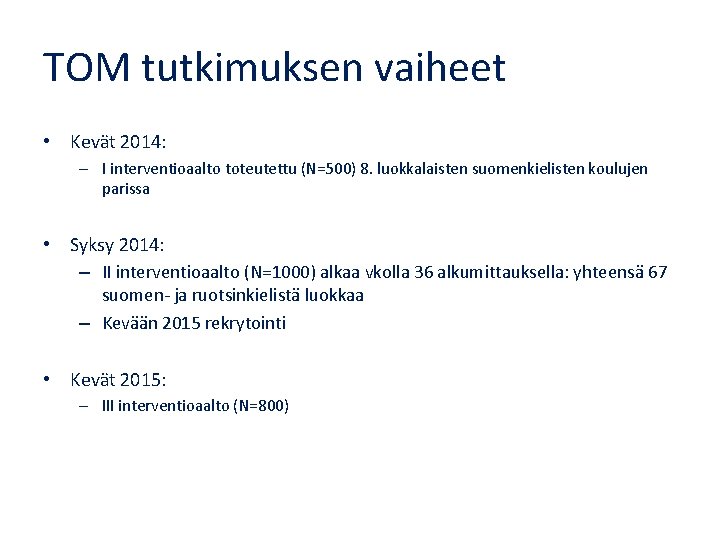 TOM tutkimuksen vaiheet

• Kevät 2014:
– I interventioaalto toteutettu (N=500) 8. luokkalaisten suomenkielisten koulujen parissa

• Syksy 2014:
– II interventioaalto (N=1000) alkaa vkolla 36 alkumittauksella: yhteensä 67 suomen- ja ruotsinkielistä luokkaa
– Kevään 2015 rekrytointi

• Kevät 2015:
– III interventioaalto (N=800)